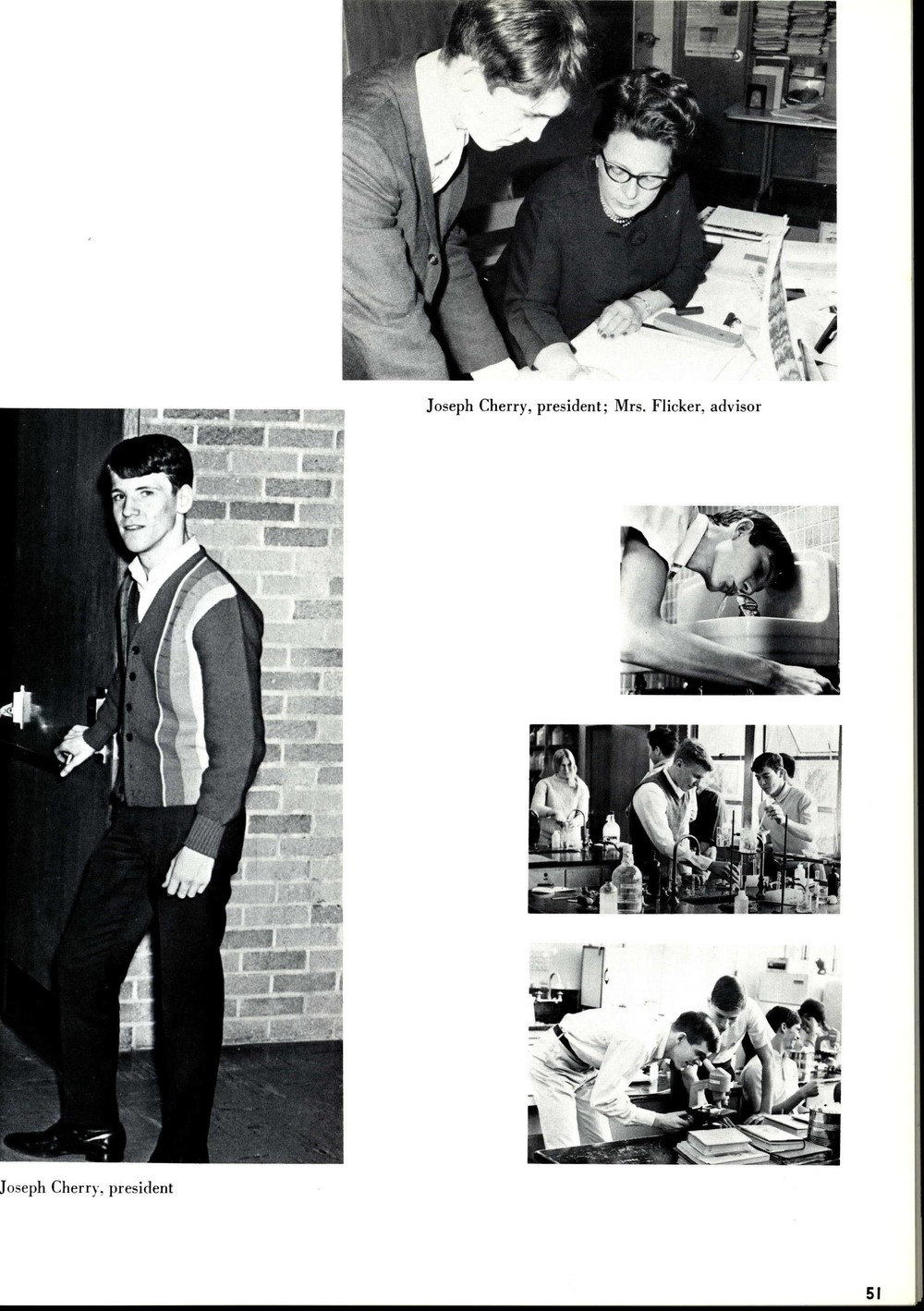 Joseph Cherry, president; Mrs. Flicker, advisor

Joseph Cherry, president

51